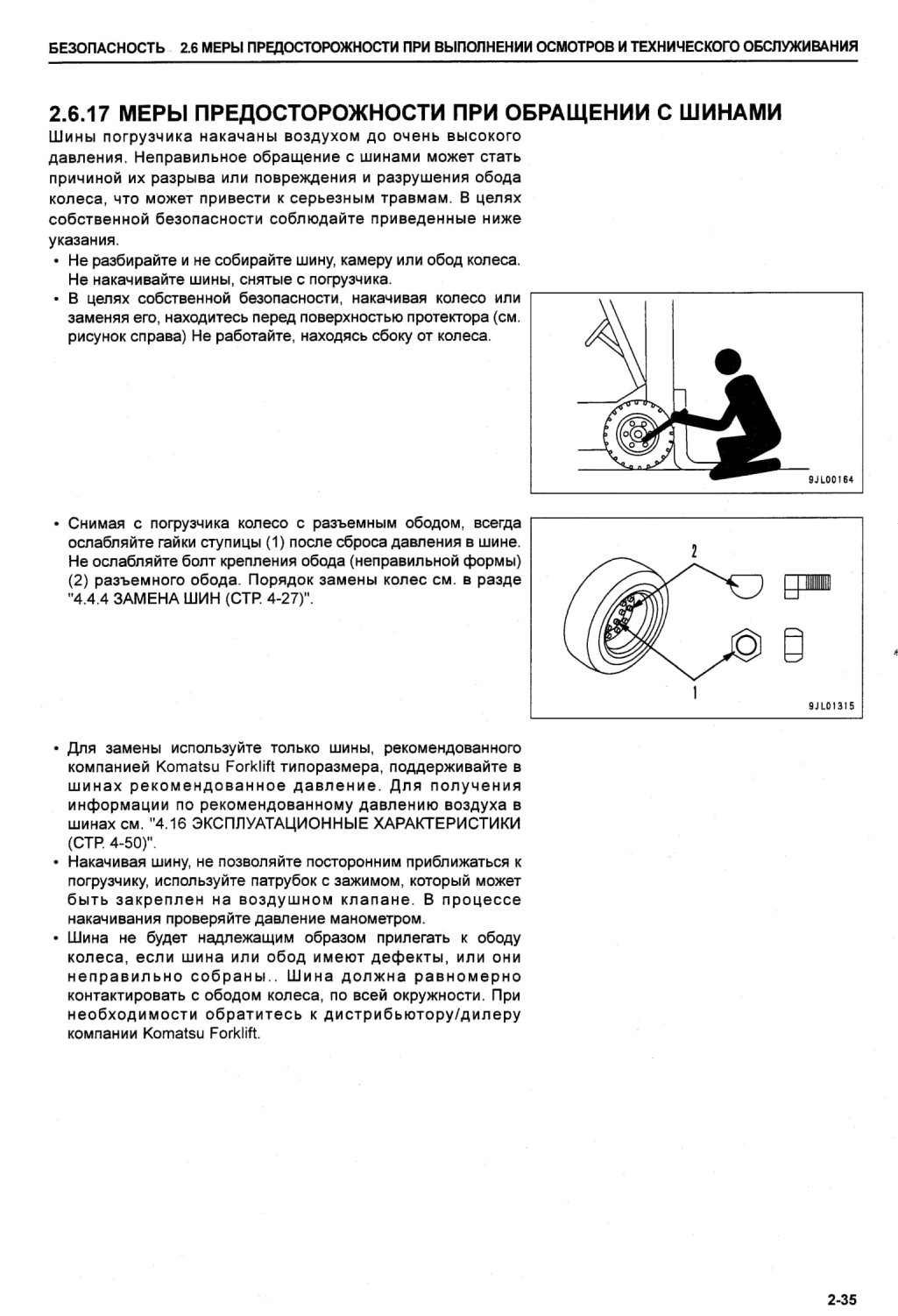 БЕЗОПАСНОСТЬ 2.6 МЕРЫ ПРЕДОСТОРОЖНОСТИ ПРИ ВЫПОЛНЕНИИ ОСМОТРОВ И ТЕХНИЧЕСКОГО ОБСЛУЖИВАНИЯ

2.6.17 МЕРЫ ПРЕДОСТОРОЖНОСТИ ПРИ ОБРАЩЕНИИ С ШИНАМИ

Шины погрузчика накачаны воздухом до очень высокого давления. Неправильное обращение с шинами может стать причиной их разрыва или повреждения и разрушения обода колеса, что может привести к серьезным травмам. В целях собственной безопасности соблюдайте приведенные ниже указания.

• Не разбирайте и не собирайте шину, камеру или обод колеса. Не накачивайте шины, снятые с погрузчика.
• В целях собственной безопасности, накачивая колесо или заменяя его, находитесь перед поверхностью протектора (см. рисунок справа) Не работайте, находясь сбоку от колеса.

9JL00164

• Снимая с погрузчика колесо с разъемным ободом, всегда ослабляйте гайки ступицы (1) после сброса давления в шине. Не ослабляйте болт крепления обода (неправильной формы) (2) разъемного обода. Порядок замены колес см. в разде "4.4.4 ЗАМЕНА ШИН (СТР. 4-27)".

2
1
9JL01315

• Для замены используйте только шины, рекомендованного компанией Komatsu Forklift типоразмера, поддерживайте в шинах рекомендованное давление. Для получения информации по рекомендованному давлению воздуха в шинах см. "4.16 ЭКСПЛУАТАЦИОННЫЕ ХАРАКТЕРИСТИКИ (СТР. 4-50)".
• Накачивая шину, не позволяйте посторонним приближаться к погрузчику, используйте патрубок с зажимом, который может быть закреплен на воздушном клапане. В процессе накачивания проверяйте давление манометром.
• Шина не будет надлежащим образом прилегать к ободу колеса, если шина или обод имеют дефекты, или они неправильно собраны.. Шина должна равномерно контактировать с ободом колеса, по всей окружности. При необходимости обратитесь к дистрибьютору/дилеру компании Komatsu Forklift.

2-35